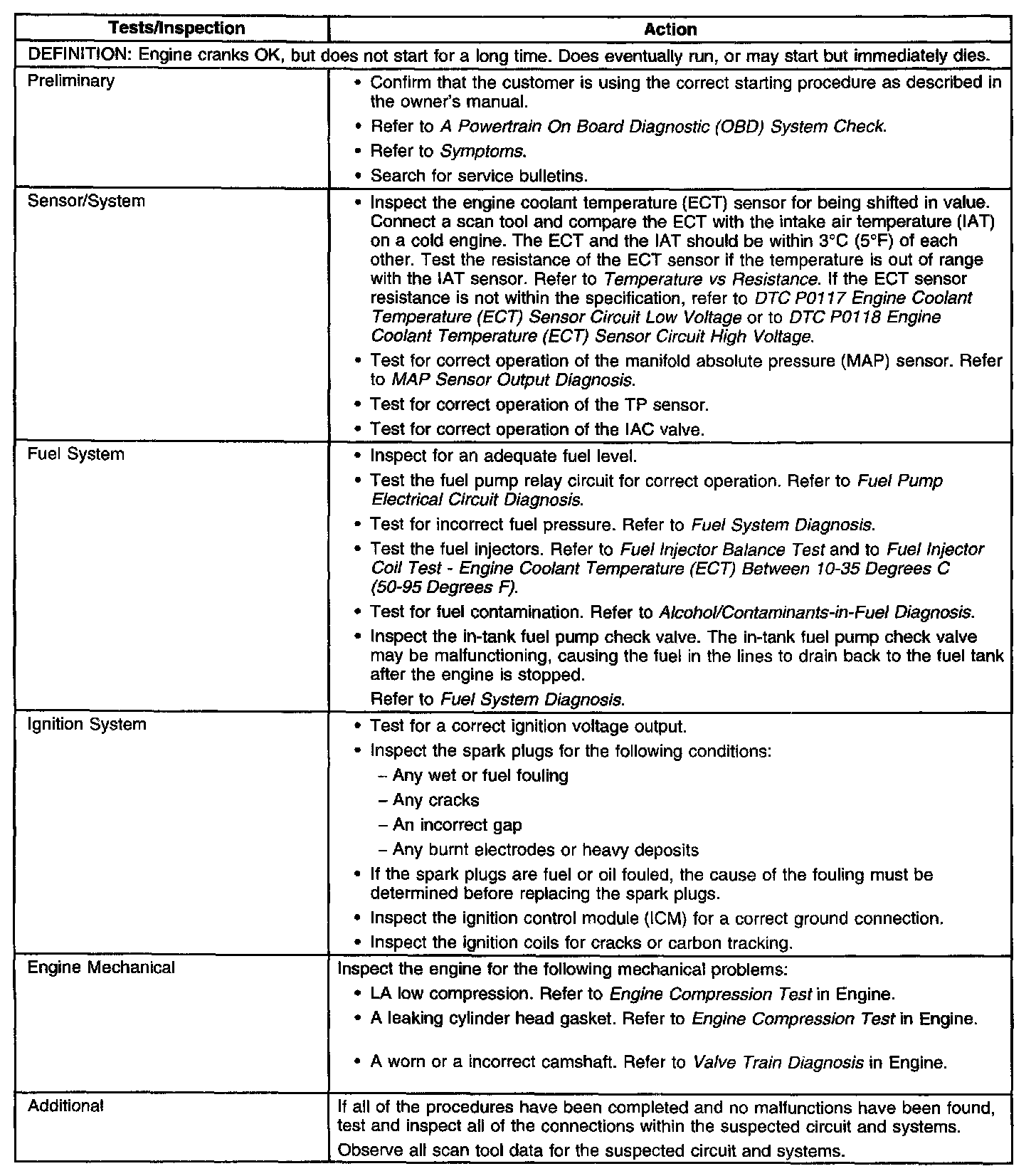 | Tests/Inspection | Action |
|---|---|
| DEFINITION: Engine cranks OK, but does not start for a long time. Does eventually run, or may start but immediately dies. | |
| Preliminary | • Confirm that the customer is using the correct starting procedure as described in the owner's manual. • Refer to A Powertrain On Board Diagnostic (OBD) System Check. • Refer to Symptoms. • Search for service bulletins. |
| Sensor/System | • Inspect the engine coolant temperature (ECT) sensor for being shifted in value. Connect a scan tool and compare the ECT with the intake air temperature (IAT) on a cold engine. The ECT and the IAT should be within 3°C (5°F) of each other. Test the resistance of the ECT sensor if the temperature is out of range with the IAT sensor. Refer to Temperature vs Resistance. If the ECT sensor resistance is not within the specification, refer to DTC P0117 Engine Coolant Temperature (ECT) Sensor Circuit Low Voltage or to DTC P0118 Engine Coolant Temperature (ECT) Sensor Circuit High Voltage. • Test for correct operation of the manifold absolute pressure (MAP) sensor. Refer to MAP Sensor Output Diagnosis. • Test for correct operation of the TP sensor. • Test for correct operation of the IAC valve. |
| Fuel System | • Inspect for an adequate fuel level. • Test the fuel pump relay circuit for correct operation. Refer to Fuel Pump Electrical Circuit Diagnosis. • Test for incorrect fuel pressure. Refer to Fuel System Diagnosis. • Test the fuel injectors. Refer to Fuel Injector Balance Test and to Fuel Injector Coil Test - Engine Coolant Temperature (ECT) Between 10-35 Degrees C (50-95 Degrees F). • Test for fuel contamination. Refer to Alcohol/Contaminants-in-Fuel Diagnosis. • Inspect the in-tank fuel pump check valve. The in-tank fuel pump check valve may be malfunctioning, causing the fuel in the lines to drain back to the fuel tank after the engine is stopped. Refer to Fuel System Diagnosis. |
| Ignition System | • Test for a correct ignition voltage output. • Inspect the spark plugs for the following conditions: – Any wet or fuel fouling – Any cracks – An incorrect gap – Any burnt electrodes or heavy deposits • If the spark plugs are fuel or oil fouled, the cause of the fouling must be determined before replacing the spark plugs. • Inspect the ignition control module (ICM) for a correct ground connection. • Inspect the ignition coils for cracks or carbon tracking. |
| Engine Mechanical | Inspect the engine for the following mechanical problems: • LA low compression. Refer to Engine Compression Test in Engine. • A leaking cylinder head gasket. Refer to Engine Compression Test in Engine. • A worn or a incorrect camshaft. Refer to Valve Train Diagnosis in Engine. |
| Additional | If all of the procedures have been completed and no malfunctions have been found, test and inspect all of the connections within the suspected circuit and systems. Observe all scan tool data for the suspected circuit and systems. |